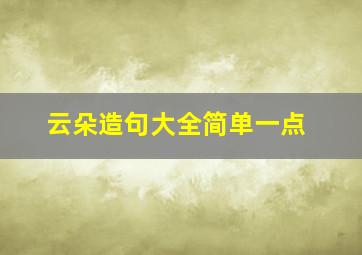 云朵造句大全简单一点